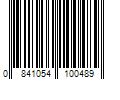 0 841054 100489